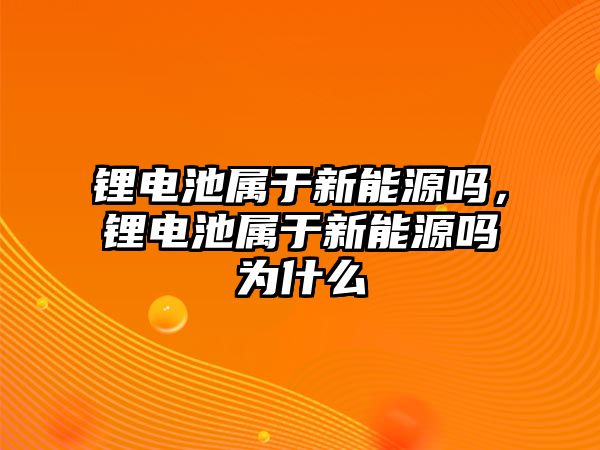 锂电池属于新能源吗，锂电池属于新能源吗为什么